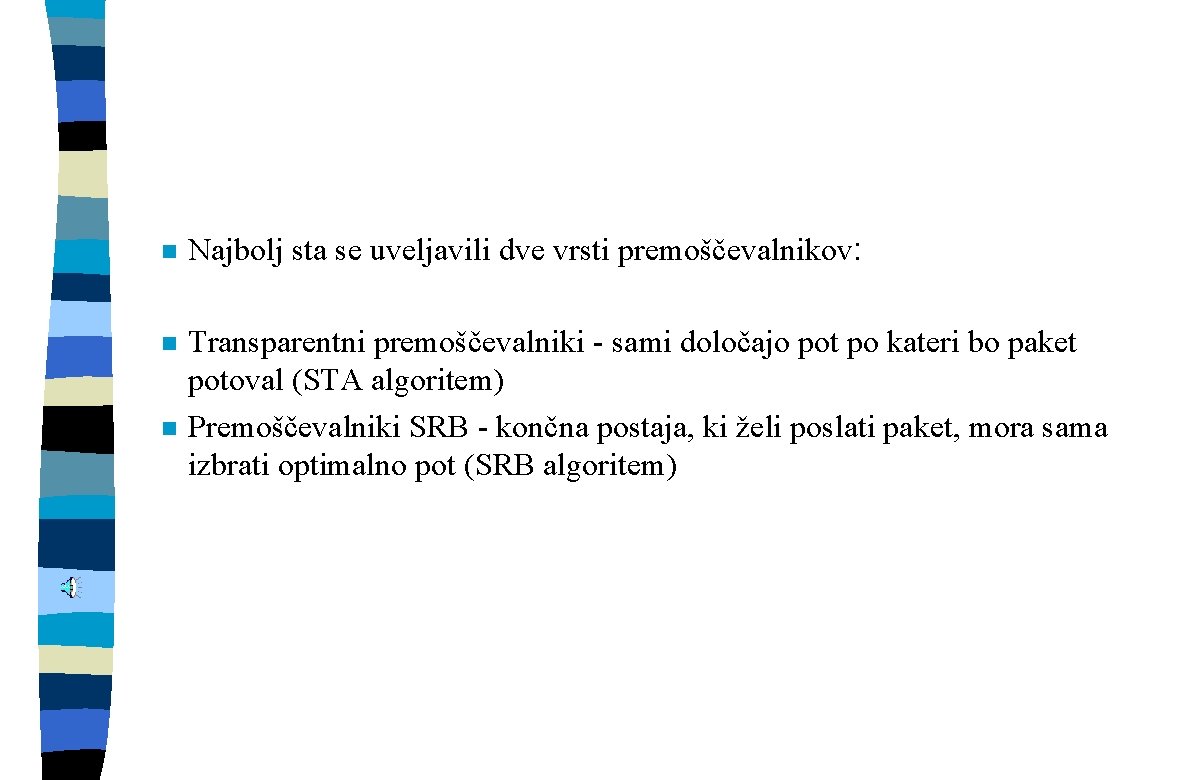 Najbolj sta se uveljavili dve vrsti premoščevalnikov:

Transparentni premoščevalniki - sami določajo pot po kateri bo paket potoval (STA algoritem)

Premoščevalniki SRB - končna postaja, ki želi poslati paket, mora sama izbrati optimalno pot (SRB algoritem)